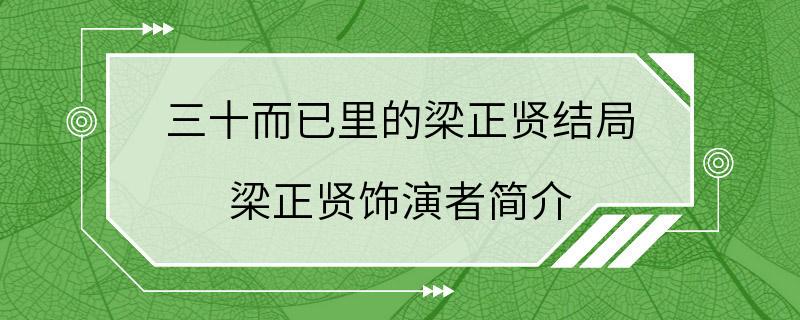 三十而已里的梁正贤结局
梁正贤饰演者简介